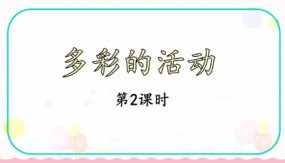 多彩的活动

第2课时